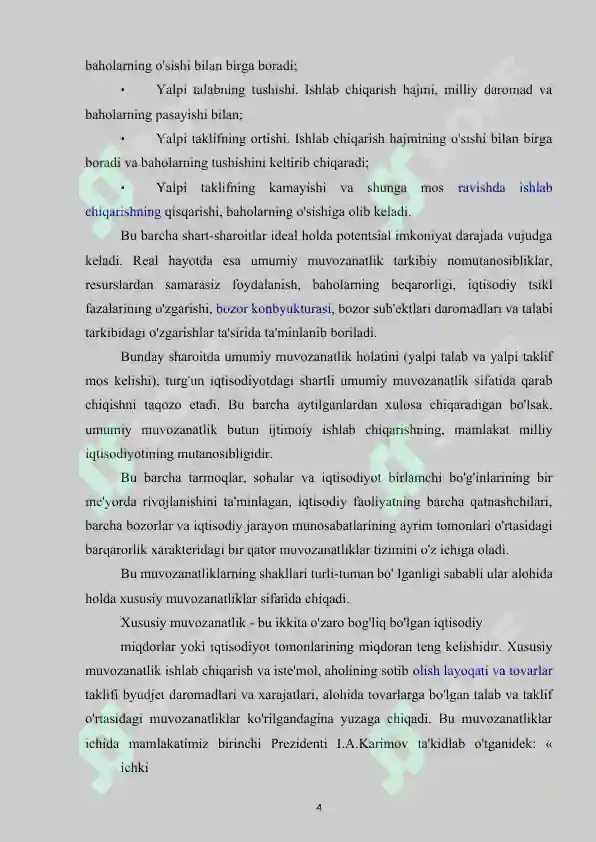 baholarning o'sishi bilan birga boradi;

• Yalpi talabning tushishi. Ishlab chiqarish hajmi, milliy daromad va baholarning pasayishi bilan;

• Yalpi taklifning ortishi. Ishlab chiqarish hajmining o'sishi bilan birga boradi va baholarning tushishini keltirib chiqaradi;

• Yalpi taklifning kamayishi va shunga mos ravishda ishlab chiqarishning qisqarishi, baholarning o'sishiga olib keladi.

Bu barcha shart-sharoitlar ideal holda potentsial imkoniyat darajada vujudga keladi. Real hayotda esa umumiy muvozanatlik tarkibiy nomutanosibliklar, resurslardan samarasiz foydalanish, baholarning beqarorligi, iqtisodiy tsikl fazalarining o'zgarishi, bozor konbyukturasi, bozor sub'ektlari daromadlari va talabi tarkibidagi o'zgarishlar ta'sirida ta'minlanib boriladi.

Bunday sharoitda umumiy muvozanatlik holatini (yalpi talab va yalpi taklif mos kelishi), turg'un iqtisodiyotdagi shartli umumiy muvozanatlik sifatida qarab chiqishni taqozo etadi. Bu barcha aytilganlardan xulosa chiqaradigan bo'lsak, umumiy muvozanatlik butun ijtimoiy ishlab chiqarishning, mamlakat milliy iqtisodiyotining mutanosibligidir.

Bu barcha tarmoqlar, sohalar va iqtisodiyot birlamchi bo'g'inlarining bir me'yorda rivojlanishini ta'minlagan, iqtisodiy faoliyatning barcha qatnashchilari, barcha bozorlar va iqtisodiy jarayon munosabatlarining ayrim tomonlari o'rtasidagi barqarorlik xarakteridagi bir qator muvozanatliklar tizimini o'z ichiga oladi.

Bu muvozanatliklarning shakllari turli-tuman bo' lganligi sababli ular alohida holda xususiy muvozanatliklar sifatida chiqadi.

Xususiy muvozanatlik - bu ikkita o'zaro bog'liq bo'lgan iqtisodiy

miqdorlar yoki iqtisodiyot tomonlarining miqdoran teng kelishidir. Xususiy muvozanatlik ishlab chiqarish va iste'mol, aholining sotib olish layoqati va tovarlar taklifi byudjet daromadlari va xarajatlari, alohida tovarlarga bo'lgan talab va taklif o'rtasidagi muvozanatliklar ko'rilgandagina yuzaga chiqadi. Bu muvozanatliklar ichida mamlakatimiz birinchi Prezidenti I.A.Karimov ta'kidlab o'tganidek: «

ichki

4